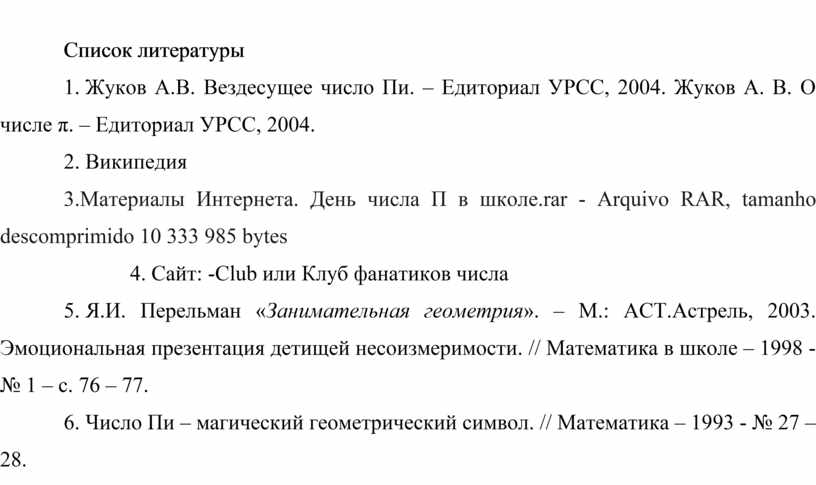 Список литературы

1. Жуков А.В. Вездесущее число Пи. – Едиториал УРСС, 2004. Жуков А. В. О числе π. – Едиториал УРСС, 2004.

2. Википедия

3.Материалы Интернета. День числа П в школе.rar - Arquivo RAR, tamanho descomprimido 10 333 985 bytes

4. Сайт: -Club или Клуб фанатиков числа

5. Я.И. Перельман «Занимательная геометрия». – М.: АСТ.Астрель, 2003. Эмоциональная презентация детищей несоизмеримости. // Математика в школе – 1998 - № 1 – с. 76 – 77.

6. Число Пи – магический геометрический символ. // Математика – 1993 - № 27 – 28.